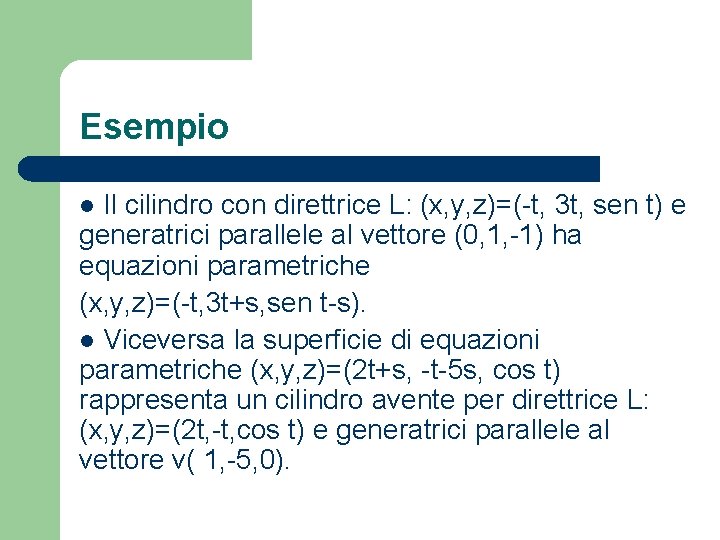 Esempio

● Il cilindro con direttrice L: (x,y,z)=(-t, 3t, sen t) e generatrici parallele al vettore (0,1,-1) ha equazioni parametriche

(x,y,z)=(-t,3t+s,sen t-s).

● Viceversa la superficie di equazioni parametriche (x,y,z)=(2t+s, -t-5s, cos t) rappresenta un cilindro avente per direttrice L: (x,y,z)=(2t,-t,cos t) e generatrici parallele al vettore v( 1,-5,0).